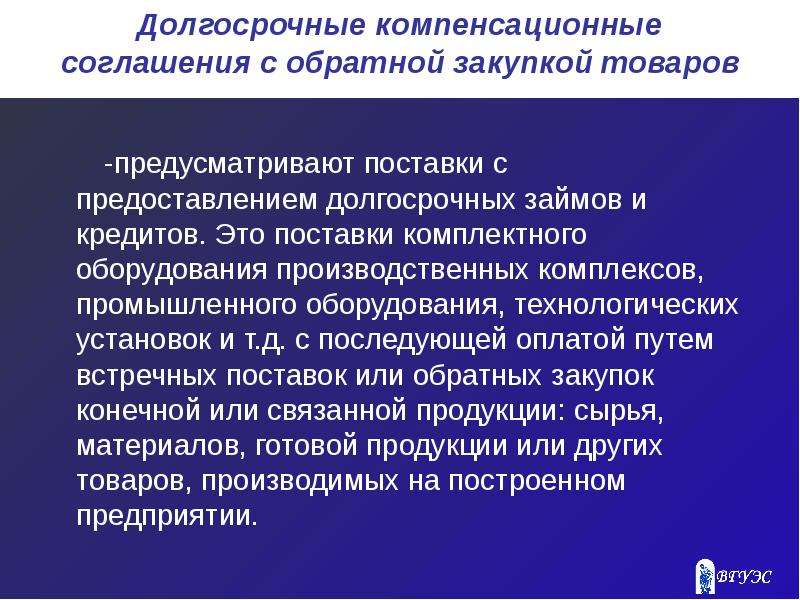 Долгосрочные компенсационные соглашения с обратной закупкой товаров

-предусматривают поставки с предоставлением долгосрочных займов и кредитов. Это поставки комплектного оборудования производственных комплексов, промышленного оборудования, технологических установок и т.д. с последующей оплатой путем встречных поставок или обратных закупок конечной или связанной продукции: сырья, материалов, готовой продукции или других товаров, производимых на построенном предприятии.

ВГУЭС